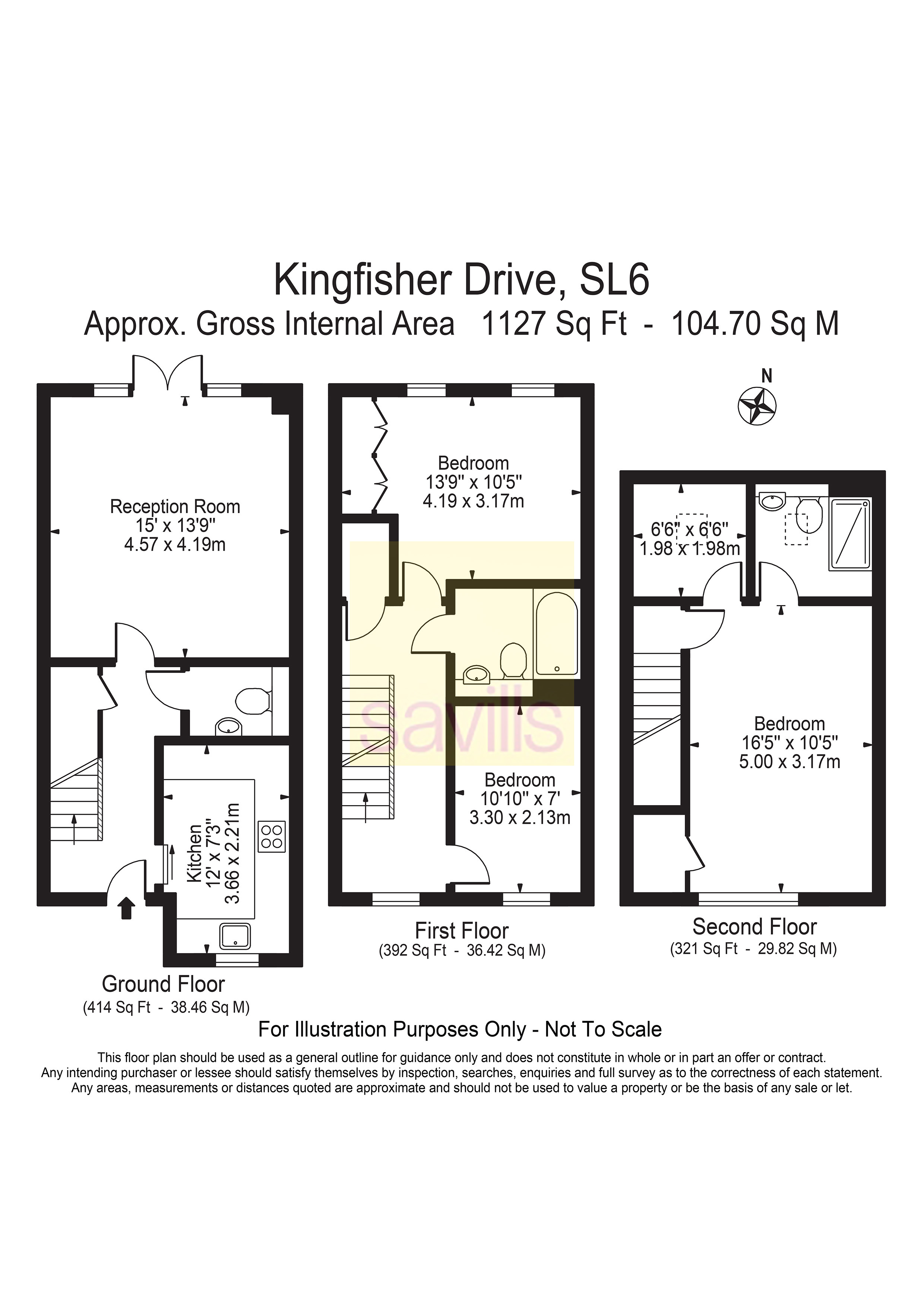 Kingfisher Drive, SL6
Approx. Gross Internal Area 1127 Sq Ft - 104.70 Sq M

N

Reception Room
15' x 13'9"
4.57 x 4.19m

Kitchen
12' x 7'3"
3.66 x 2.21m

Ground Floor
(414 Sq Ft - 38.46 Sq M)

Bedroom
13'9" x 10'5"
4.19 x 3.17m

savills

Bedroom
10'10" x 7'
3.30 x 2.13m

First Floor
(392 Sq Ft - 36.42 Sq M)

6'6" x 6'6"
1.98 x 1.98m

Bedroom
16'5" x 10'5"
5.00 x 3.17m

Second Floor
(321 Sq Ft - 29.82 Sq M)

For Illustration Purposes Only - Not To Scale

This floor plan should be used as a general outline for guidance only and does not constitute in whole or in part an offer or contract.
Any intending purchaser or lessee should satisfy themselves by inspection, searches, enquiries and full survey as to the correctness of each statement.
Any areas, measurements or distances quoted are approximate and should not be used to value a property or be the basis of any sale or let.